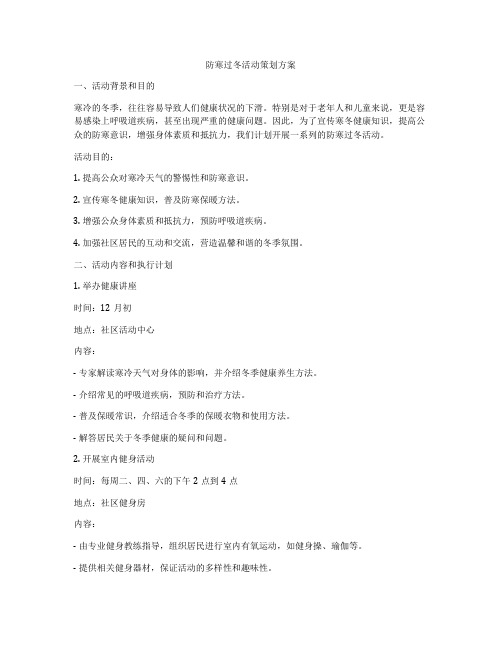 防寒过冬活动策划方案

一、活动背景和目的

寒冷的冬季，往往容易导致人们健康状况的下滑。特别是对于老年人和儿童来说，更是容易感染上呼吸道疾病，甚至出现严重的健康问题。因此，为了宣传寒冬健康知识，提高公众的防寒意识，增强身体素质和抵抗力，我们计划开展一系列的防寒过冬活动。

活动目的：

1. 提高公众对寒冷天气的警惕性和防寒意识。

2. 宣传寒冬健康知识，普及防寒保暖方法。

3. 增强公众身体素质和抵抗力，预防呼吸道疾病。

4. 加强社区居民的互动和交流，营造温馨和谐的冬季氛围。

二、活动内容和执行计划

1. 举办健康讲座

时间：12 月初

地点：社区活动中心

内容：

- 专家解读寒冷天气对身体的影响，并介绍冬季健康养生方法。

- 介绍常见的呼吸道疾病，预防和治疗方法。

- 普及保暖常识，介绍适合冬季的保暖衣物和使用方法。

- 解答居民关于冬季健康的疑问和问题。

2. 开展室内健身活动

时间：每周二、四、六的下午 2 点到 4 点

地点：社区健身房

内容：

- 由专业健身教练指导，组织居民进行室内有氧运动，如健身操、瑜伽等。

- 提供相关健身器材，保证活动的多样性和趣味性。